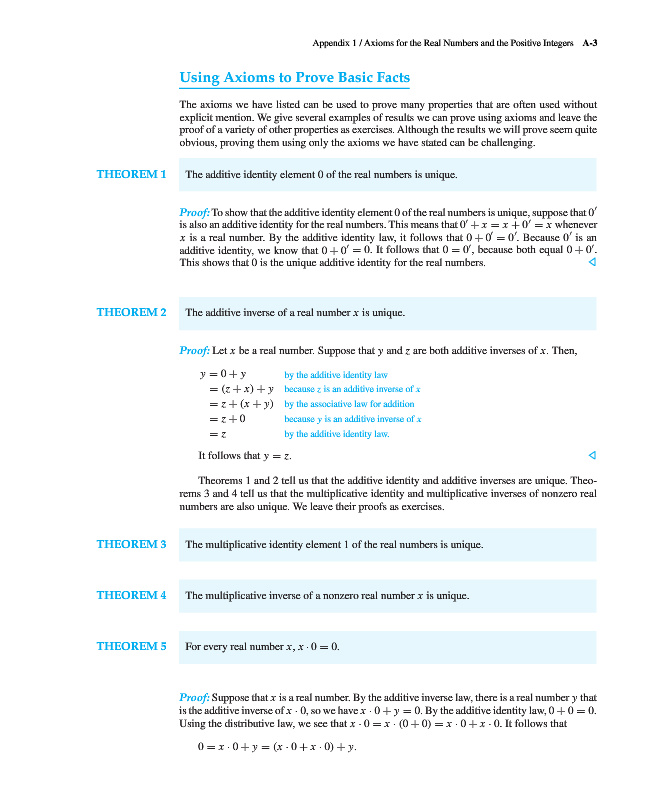 Appendix 1 / Axioms for the Real Numbers and the Positive Integers A-3

Using Axioms to Prove Basic Facts

The axioms we have listed can be used to prove many properties that are often used without explicit mention. We give several examples of results we can prove using axioms and leave the proof of a variety of other properties as exercises. Although the results we will prove seem quite obvious, proving them using only the axioms we have stated can be challenging.

THEOREM 1 The additive identity element 0 of the real numbers is unique.

Proof: To show that the additive identity element 0 of the real numbers is unique, suppose that $0'$ is also an additive identity for the real numbers. This means that $0' + x = x + 0' = x$ whenever $x$ is a real number. By the additive identity law, it follows that $0 + 0' = 0'$. Because $0'$ is an additive identity, we know that $0 + 0' = 0$. It follows that $0 = 0'$, because both equal $0 + 0'$. This shows that 0 is the unique additive identity for the real numbers. ◁

THEOREM 2 The additive inverse of a real number $x$ is unique.

Proof: Let $x$ be a real number. Suppose that $y$ and $z$ are both additive inverses of $x$. Then,

$y = 0 + y$ by the additive identity law
$= (z + x) + y$ because $z$ is an additive inverse of $x$
$= z + (x + y)$ by the associative law for addition
$= z + 0$ because $y$ is an additive inverse of $x$
$= z$ by the additive identity law.

It follows that $y = z$. ◁

Theorems 1 and 2 tell us that the additive identity and additive inverses are unique. Theorems 3 and 4 tell us that the multiplicative identity and multiplicative inverses of nonzero real numbers are also unique. We leave their proofs as exercises.

THEOREM 3 The multiplicative identity element 1 of the real numbers is unique.

THEOREM 4 The multiplicative inverse of a nonzero real number $x$ is unique.

THEOREM 5 For every real number $x$, $x \cdot 0 = 0$.

Proof: Suppose that $x$ is a real number. By the additive inverse law, there is a real number $y$ that is the additive inverse of $x \cdot 0$, so we have $x \cdot 0 + y = 0$. By the additive identity law, $0 + 0 = 0$. Using the distributive law, we see that $x \cdot 0 = x \cdot (0 + 0) = x \cdot 0 + x \cdot 0$. It follows that

$0 = x \cdot 0 + y = (x \cdot 0 + x \cdot 0) + y.$